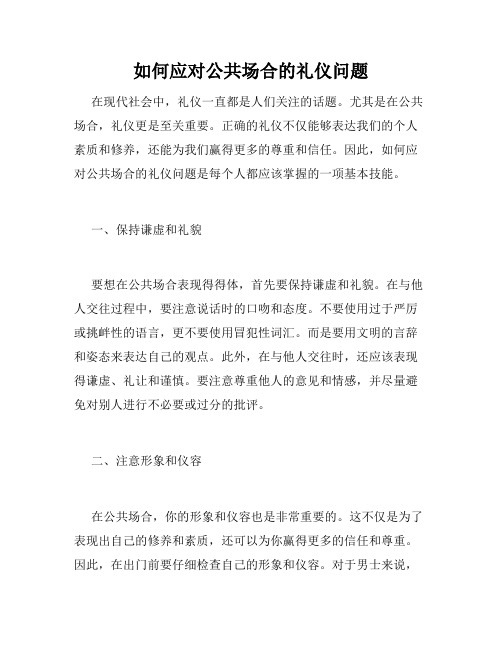 如何应对公共场合的礼仪问题

在现代社会中，礼仪一直都是人们关注的话题。尤其是在公共场合，礼仪更是至关重要。正确的礼仪不仅能够表达我们的个人素质和修养，还能为我们赢得更多的尊重和信任。因此，如何应对公共场合的礼仪问题是每个人都应该掌握的一项基本技能。

一、保持谦虚和礼貌

要想在公共场合表现得得体，首先要保持谦虚和礼貌。在与他人交往过程中，要注意说话时的口吻和态度。不要使用过于严厉或挑衅性的语言，更不要使用冒犯性词汇。而是要用文明的言辞和姿态来表达自己的观点。此外，在与他人交往时，还应该表现得谦虚、礼让和谨慎。要注意尊重他人的意见和情感，并尽量避免对别人进行不必要或过分的批评。

二、注意形象和仪容

在公共场合，你的形象和仪容也是非常重要的。这不仅是为了表现出自己的修养和素质，还可以为你赢得更多的信任和尊重。因此，在出门前要仔细检查自己的形象和仪容。对于男士来说，